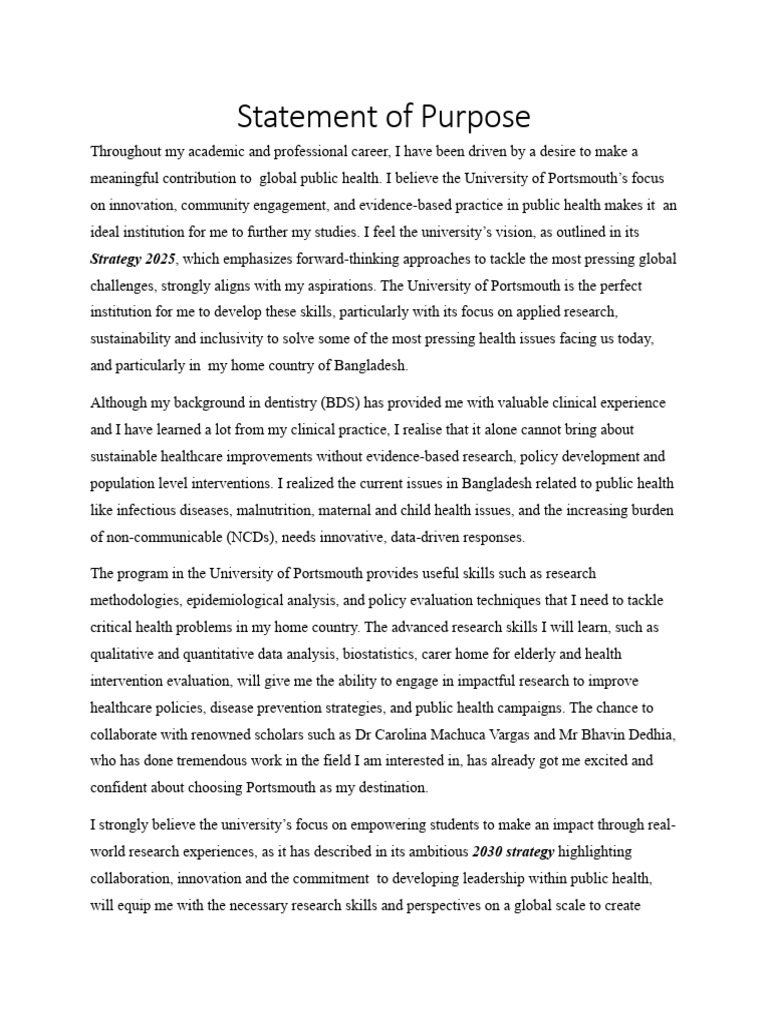 Statement of Purpose

Throughout my academic and professional career, I have been driven by a desire to make a meaningful contribution to global public health. I believe the University of Portsmouth's focus on innovation, community engagement, and evidence-based practice in public health makes it an ideal institution for me to further my studies. I feel the university's vision, as outlined in its Strategy 2025, which emphasizes forward-thinking approaches to tackle the most pressing global challenges, strongly aligns with my aspirations. The University of Portsmouth is the perfect institution for me to develop these skills, particularly with its focus on applied research, sustainability and inclusivity to solve some of the most pressing health issues facing us today, and particularly in my home country of Bangladesh.

Although my background in dentistry (BDS) has provided me with valuable clinical experience and I have learned a lot from my clinical practice, I realise that it alone cannot bring about sustainable healthcare improvements without evidence-based research, policy development and population level interventions. I realized the current issues in Bangladesh related to public health like infectious diseases, malnutrition, maternal and child health issues, and the increasing burden of non-communicable (NCDs), needs innovative, data-driven responses.

The program in the University of Portsmouth provides useful skills such as research methodologies, epidemiological analysis, and policy evaluation techniques that I need to tackle critical health problems in my home country. The advanced research skills I will learn, such as qualitative and quantitative data analysis, biostatistics, carer home for elderly and health intervention evaluation, will give me the ability to engage in impactful research to improve healthcare policies, disease prevention strategies, and public health campaigns. The chance to collaborate with renowned scholars such as Dr Carolina Machuca Vargas and Mr Bhavin Dedhia, who has done tremendous work in the field I am interested in, has already got me excited and confident about choosing Portsmouth as my destination.

I strongly believe the university's focus on empowering students to make an impact through real-world research experiences, as it has described in its ambitious 2030 strategy highlighting collaboration, innovation and the commitment to developing leadership within public health, will equip me with the necessary research skills and perspectives on a global scale to create